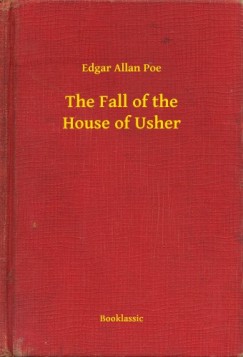 Edgar Allan Poe

The Fall of the House of Usher

Booklassic